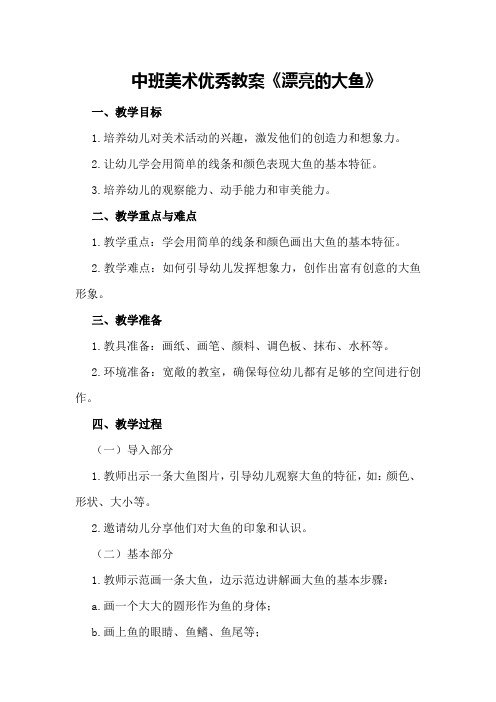 中班美术优秀教案《漂亮的大鱼》

一、教学目标

1.培养幼儿对美术活动的兴趣，激发他们的创造力和想象力。

2.让幼儿学会用简单的线条和颜色表现大鱼的基本特征。

3.培养幼儿的观察能力、动手能力和审美能力。

二、教学重点与难点

1.教学重点：学会用简单的线条和颜色画出大鱼的基本特征。

2.教学难点：如何引导幼儿发挥想象力，创作出富有创意的大鱼形象。

三、教学准备

1.教具准备：画纸、画笔、颜料、调色板、抹布、水杯等。

2.环境准备：宽敞的教室，确保每位幼儿都有足够的空间进行创作。

四、教学过程

（一）导入部分

1.教师出示一条大鱼图片，引导幼儿观察大鱼的特征，如：颜色、形状、大小等。

2.邀请幼儿分享他们对大鱼的印象和认识。

（二）基本部分

1.教师示范画一条大鱼，边示范边讲解画大鱼的基本步骤：

a.画一个大大的圆形作为鱼的身体；

b.画上鱼的眼睛、鱼鳍、鱼尾等；